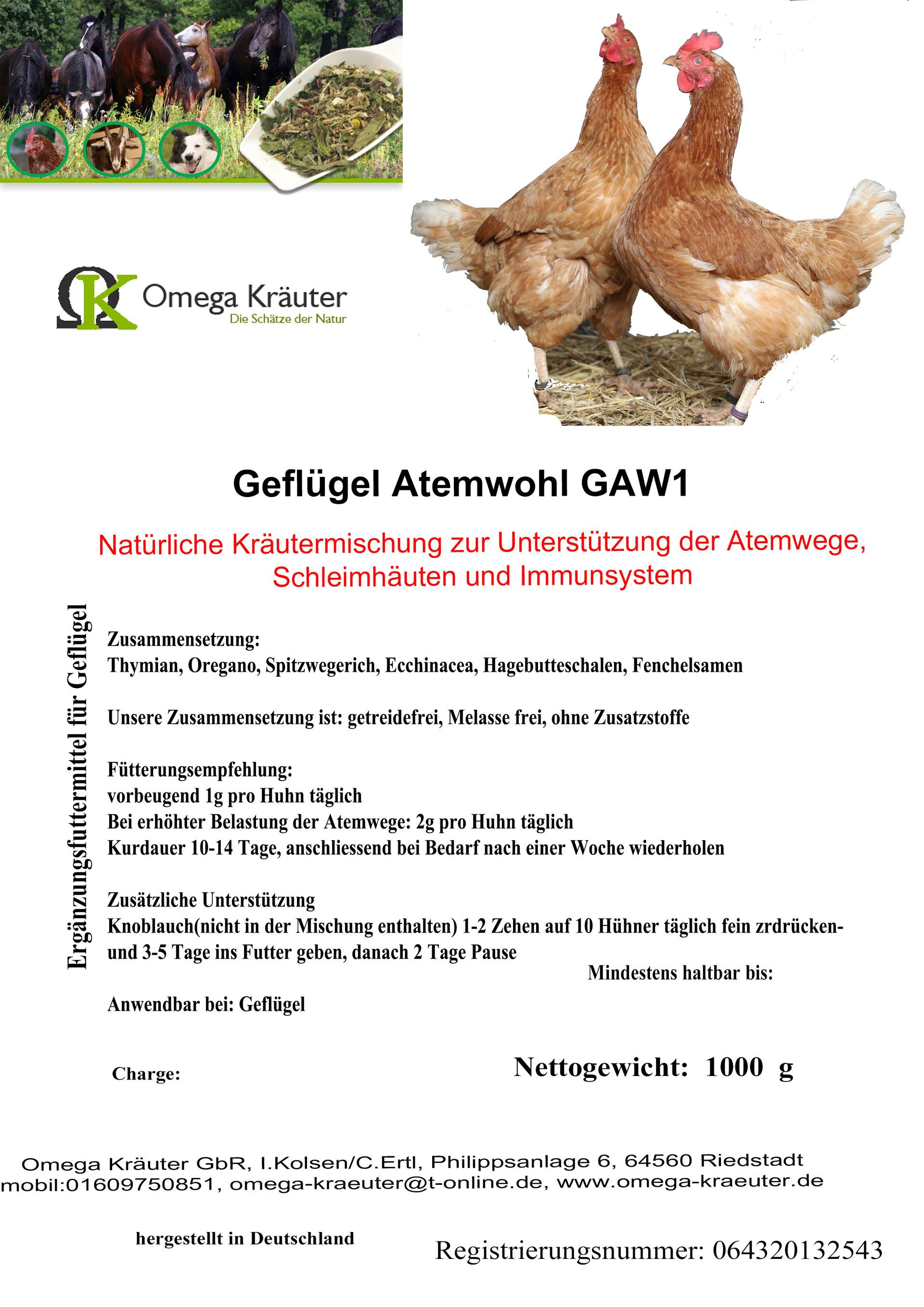 Omega Kräuter
Die Schätze der Natur

Geflügel Atemwohl GAW1

Natürliche Kräutermischung zur Unterstützung der Atemwege, Schleimhäuten und Immunsystem

Ergänzungsfuttermittel für Geflügel

Zusammensetzung:
Thymian, Oregano, Spitzwegerich, Ecchinacea, Hagebutteschalen, Fenchelsamen

Unsere Zusammensetzung ist: getreidefrei, Melasse frei, ohne Zusatzstoffe

Fütterungsempfehlung:
vorbeugend 1g pro Huhn täglich
Bei erhöhter Belastung der Atemwege: 2g pro Huhn täglich
Kurdauer 10-14 Tage, anschliessend bei Bedarf nach einer Woche wiederholen

Zusätzliche Unterstützung
Knoblauch(nicht in der Mischung enthalten) 1-2 Zehen auf 10 Hühner täglich fein zrdrücken- und 3-5 Tage ins Futter geben, danach 2 Tage Pause

Mindestens haltbar bis:

Anwendbar bei: Geflügel

Charge:

Nettogewicht: 1000 g

Omega Kräuter GbR, I.Kolsen/C.Ertl, Philippsanlage 6, 64560 Riedstadt
mobil:01609750851, omega-kraeuter@t-online.de, www.omega-kraeuter.de

hergestellt in Deutschland

Registrierungsnummer: 064320132543